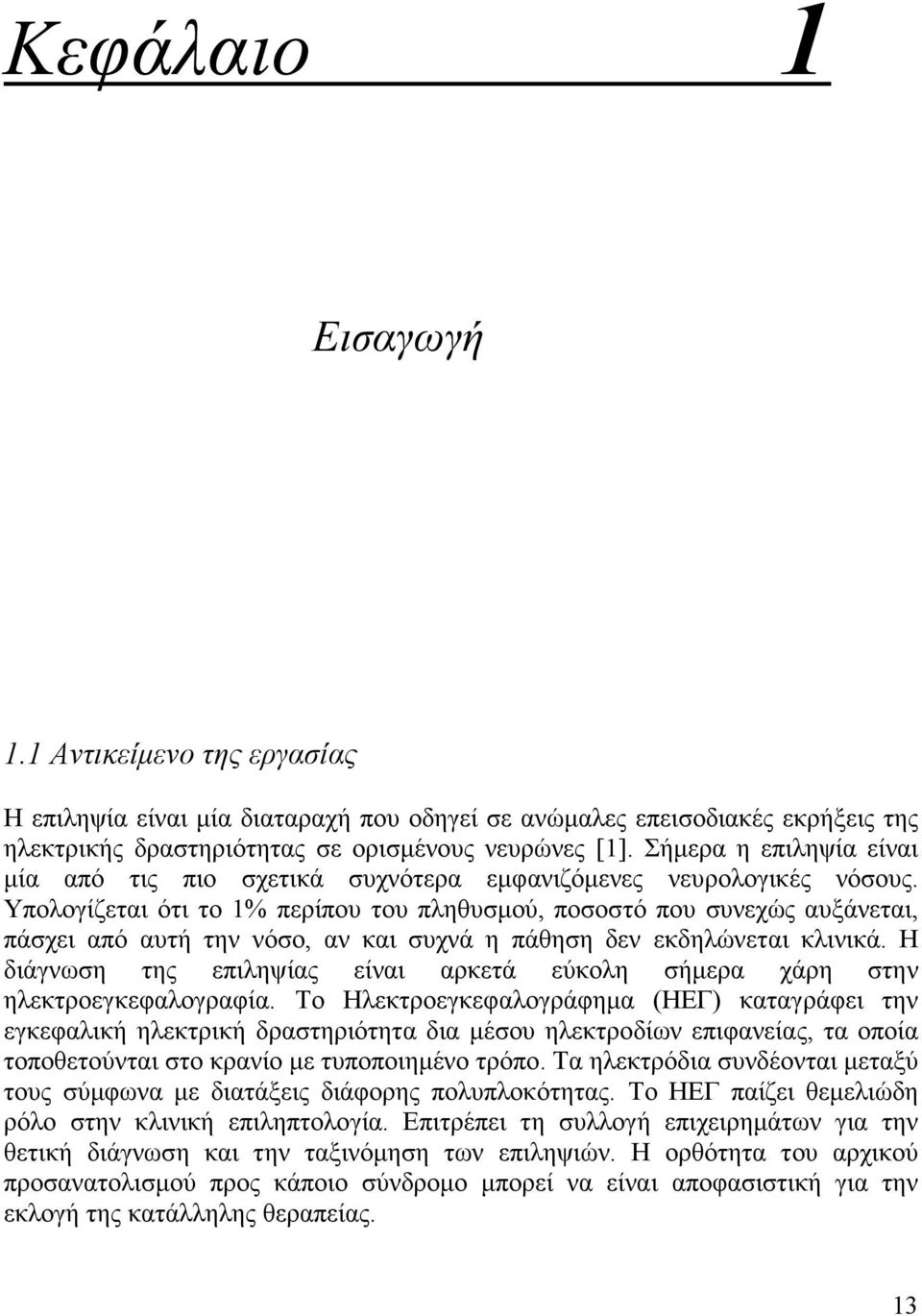 Κεφάλαιο 1

Εισαγωγή

1.1 Αντικείμενο της εργασίας

Η επιληψία είναι μία διαταραχή που οδηγεί σε ανώμαλες επεισοδιακές εκρήξεις της ηλεκτρικής δραστηριότητας σε ορισμένους νευρώνες [1]. Σήμερα η επιληψία είναι μία από τις πιο σχετικά συχνότερα εμφανιζόμενες νευρολογικές νόσους. Υπολογίζεται ότι το 1% περίπου του πληθυσμού, ποσοστό που συνεχώς αυξάνεται, πάσχει από αυτή την νόσο, αν και συχνά η πάθηση δεν εκδηλώνεται κλινικά. Η διάγνωση της επιληψίας είναι αρκετά εύκολη σήμερα χάρη στην ηλεκτροεγκεφαλογραφία. Το Ηλεκτροεγκεφαλογράφημα (ΗΕΓ) καταγράφει την εγκεφαλική ηλεκτρική δραστηριότητα δια μέσου ηλεκτροδίων επιφανείας, τα οποία τοποθετούνται στο κρανίο με τυποποιημένο τρόπο. Τα ηλεκτρόδια συνδέονται μεταξύ τους σύμφωνα με διατάξεις διάφορης πολυπλοκότητας. Το ΗΕΓ παίζει θεμελιώδη ρόλο στην κλινική επιληπτολογία. Επιτρέπει τη συλλογή επιχειρημάτων για την θετική διάγνωση και την ταξινόμηση των επιληψιών. Η ορθότητα του αρχικού προσανατολισμού προς κάποιο σύνδρομο μπορεί να είναι αποφασιστική για την εκλογή της κατάλληλης θεραπείας.

13